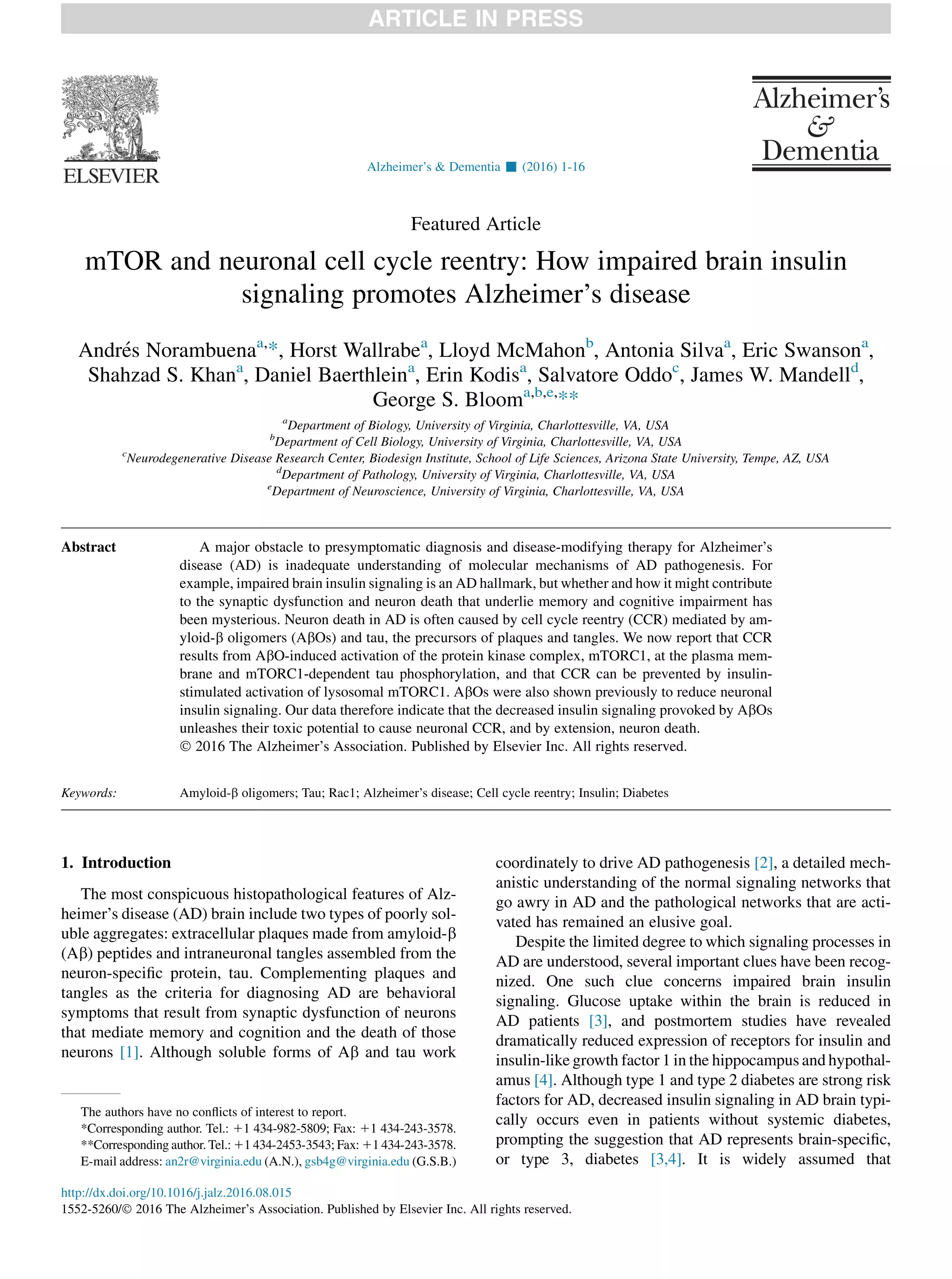 ARTICLE IN PRESS

ELSEVIER

Alzheimer's & Dementia ■ (2016) 1-16

Alzheimer's & Dementia

Featured Article

mTOR and neuronal cell cycle reentry: How impaired brain insulin signaling promotes Alzheimer's disease

Andrés Norambuena$^{a,*}$, Horst Wallrabe$^{a}$, Lloyd McMahon$^{b}$, Antonia Silva$^{a}$, Eric Swanson$^{a}$, Shahzad S. Khan$^{a}$, Daniel Baerthlein$^{a}$, Erin Kodis$^{a}$, Salvatore Oddo$^{c}$, James W. Mandell$^{d}$, George S. Bloom$^{a,b,e,**}$

$^{a}$Department of Biology, University of Virginia, Charlottesville, VA, USA
$^{b}$Department of Cell Biology, University of Virginia, Charlottesville, VA, USA
$^{c}$Neurodegenerative Disease Research Center, Biodesign Institute, School of Life Sciences, Arizona State University, Tempe, AZ, USA
$^{d}$Department of Pathology, University of Virginia, Charlottesville, VA, USA
$^{e}$Department of Neuroscience, University of Virginia, Charlottesville, VA, USA

Abstract A major obstacle to presymptomatic diagnosis and disease-modifying therapy for Alzheimer's disease (AD) is inadequate understanding of molecular mechanisms of AD pathogenesis. For example, impaired brain insulin signaling is an AD hallmark, but whether and how it might contribute to the synaptic dysfunction and neuron death that underlie memory and cognitive impairment has been mysterious. Neuron death in AD is often caused by cell cycle reentry (CCR) mediated by amyloid-β oligomers (AβOs) and tau, the precursors of plaques and tangles. We now report that CCR results from AβO-induced activation of the protein kinase complex, mTORC1, at the plasma membrane and mTORC1-dependent tau phosphorylation, and that CCR can be prevented by insulin-stimulated activation of lysosomal mTORC1. AβOs were also shown previously to reduce neuronal insulin signaling. Our data therefore indicate that the decreased insulin signaling provoked by AβOs unleashes their toxic potential to cause neuronal CCR, and by extension, neuron death.
© 2016 The Alzheimer's Association. Published by Elsevier Inc. All rights reserved.

Keywords: Amyloid-β oligomers; Tau; Rac1; Alzheimer's disease; Cell cycle reentry; Insulin; Diabetes

1. Introduction

The most conspicuous histopathological features of Alzheimer's disease (AD) brain include two types of poorly soluble aggregates: extracellular plaques made from amyloid-β (Aβ) peptides and intraneuronal tangles assembled from the neuron-specific protein, tau. Complementing plaques and tangles as the criteria for diagnosing AD are behavioral symptoms that result from synaptic dysfunction of neurons that mediate memory and cognition and the death of those neurons [1]. Although soluble forms of Aβ and tau work

The authors have no conflicts of interest to report.
*Corresponding author. Tel.: +1 434-982-5809; Fax: +1 434-243-3578.
**Corresponding author. Tel.: +1 434-2453-3543; Fax: +1 434-243-3578.
E-mail address: an2r@virginia.edu (A.N.), gsb4g@virginia.edu (G.S.B.)

coordinately to drive AD pathogenesis [2], a detailed mechanistic understanding of the normal signaling networks that go awry in AD and the pathological networks that are activated has remained an elusive goal.

Despite the limited degree to which signaling processes in AD are understood, several important clues have been recognized. One such clue concerns impaired brain insulin signaling. Glucose uptake within the brain is reduced in AD patients [3], and postmortem studies have revealed dramatically reduced expression of receptors for insulin and insulin-like growth factor 1 in the hippocampus and hypothalamus [4]. Although type 1 and type 2 diabetes are strong risk factors for AD, decreased insulin signaling in AD brain typically occurs even in patients without systemic diabetes, prompting the suggestion that AD represents brain-specific, or type 3, diabetes [3,4]. It is widely assumed that

http://dx.doi.org/10.1016/j.jalz.2016.08.015
1552-5260/© 2016 The Alzheimer's Association. Published by Elsevier Inc. All rights reserved.